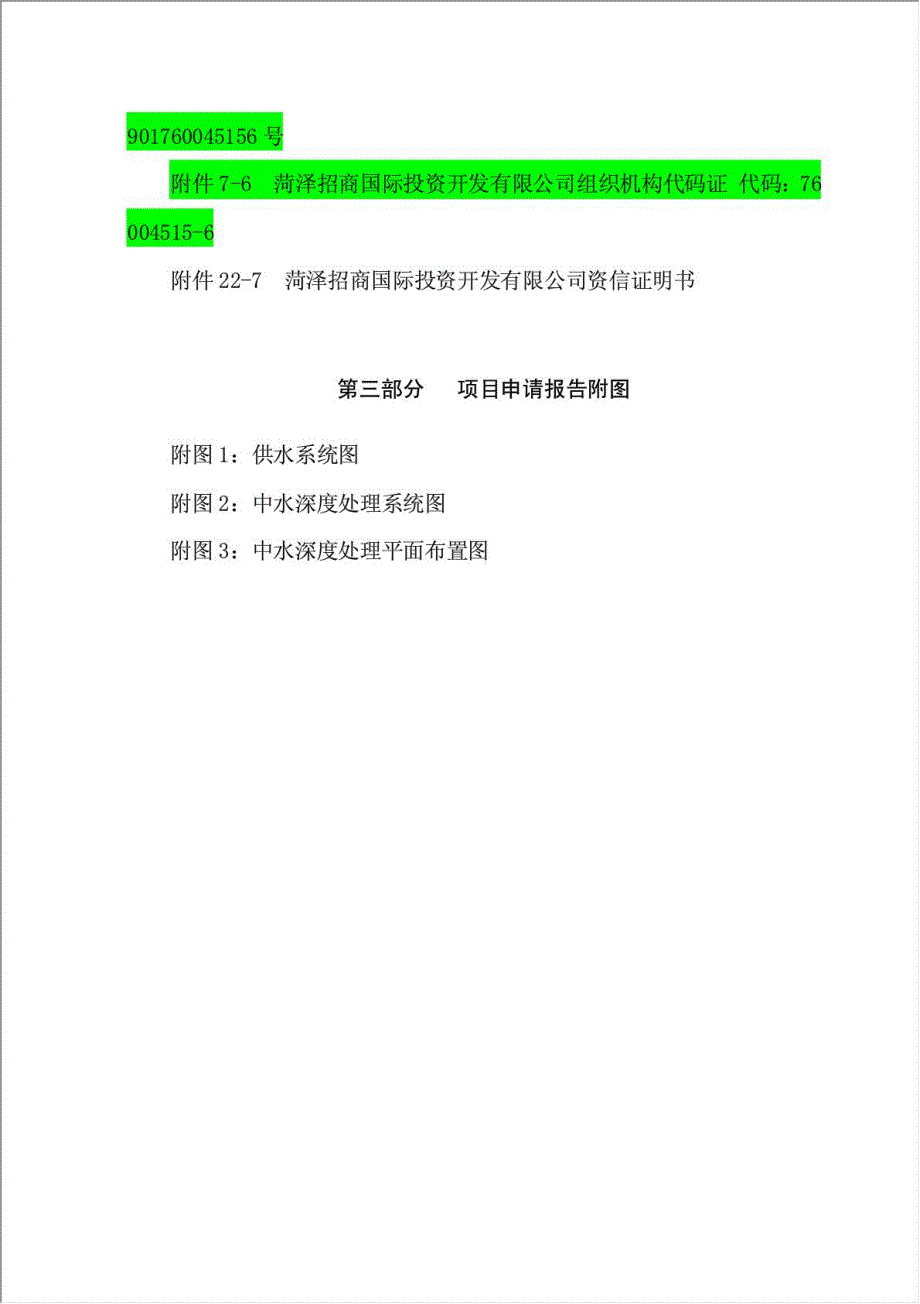 901760045156 号

附件 7-6　菏泽招商国际投资开发有限公司组织机构代码证 代码：76004515-6

附件 22-7　菏泽招商国际投资开发有限公司资信证明书

第三部分　　项目申请报告附图

附图 1：供水系统图

附图 2：中水深度处理系统图

附图 3：中水深度处理平面布置图